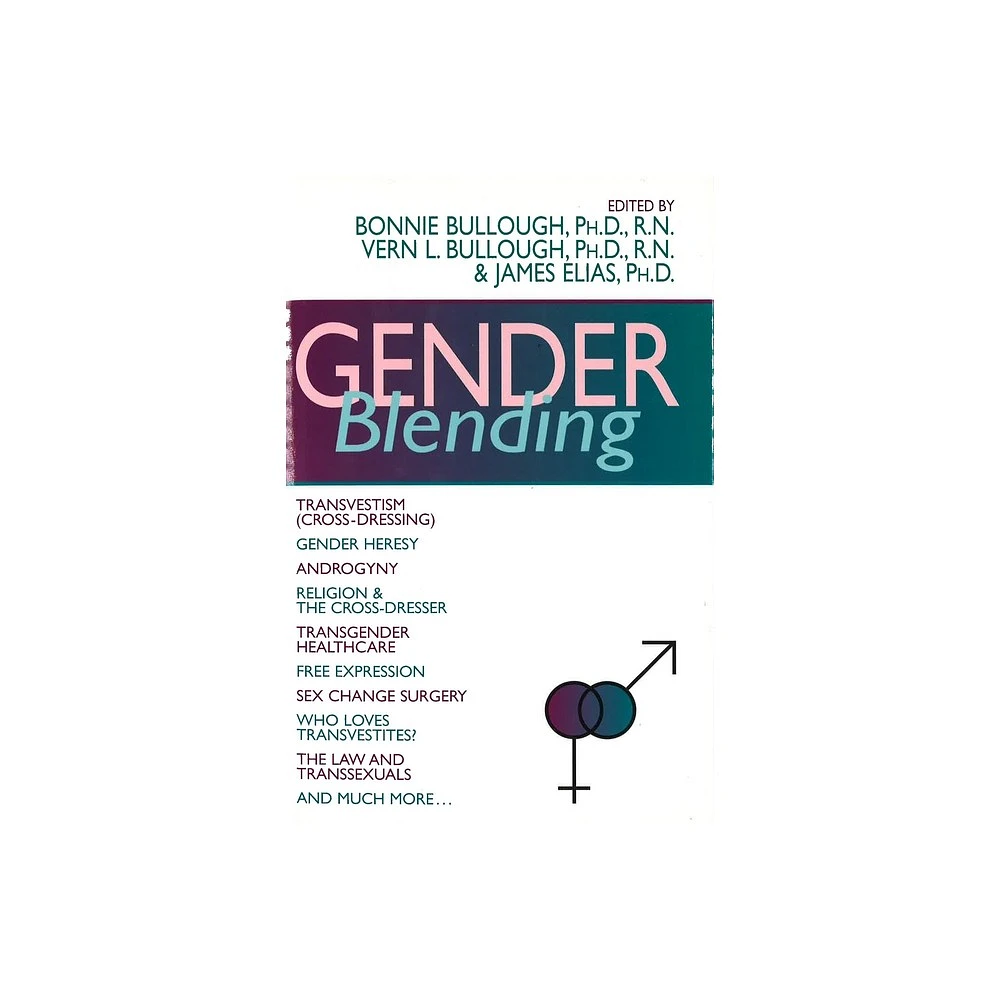 EDITED BY
BONNIE BULLOUGH, PH.D., R.N.
VERN L. BULLOUGH, PH.D., R.N.
& JAMES ELIAS, PH.D.

GENDER
Blending

TRANSVESTISM (CROSS-DRESSING)

GENDER HERESY

ANDROGYNY

RELIGION & THE CROSS-DRESSER

TRANSGENDER HEALTHCARE

FREE EXPRESSION

SEX CHANGE SURGERY

WHO LOVES TRANSVESTITES?

THE LAW AND TRANSSEXUALS

AND MUCH MORE...